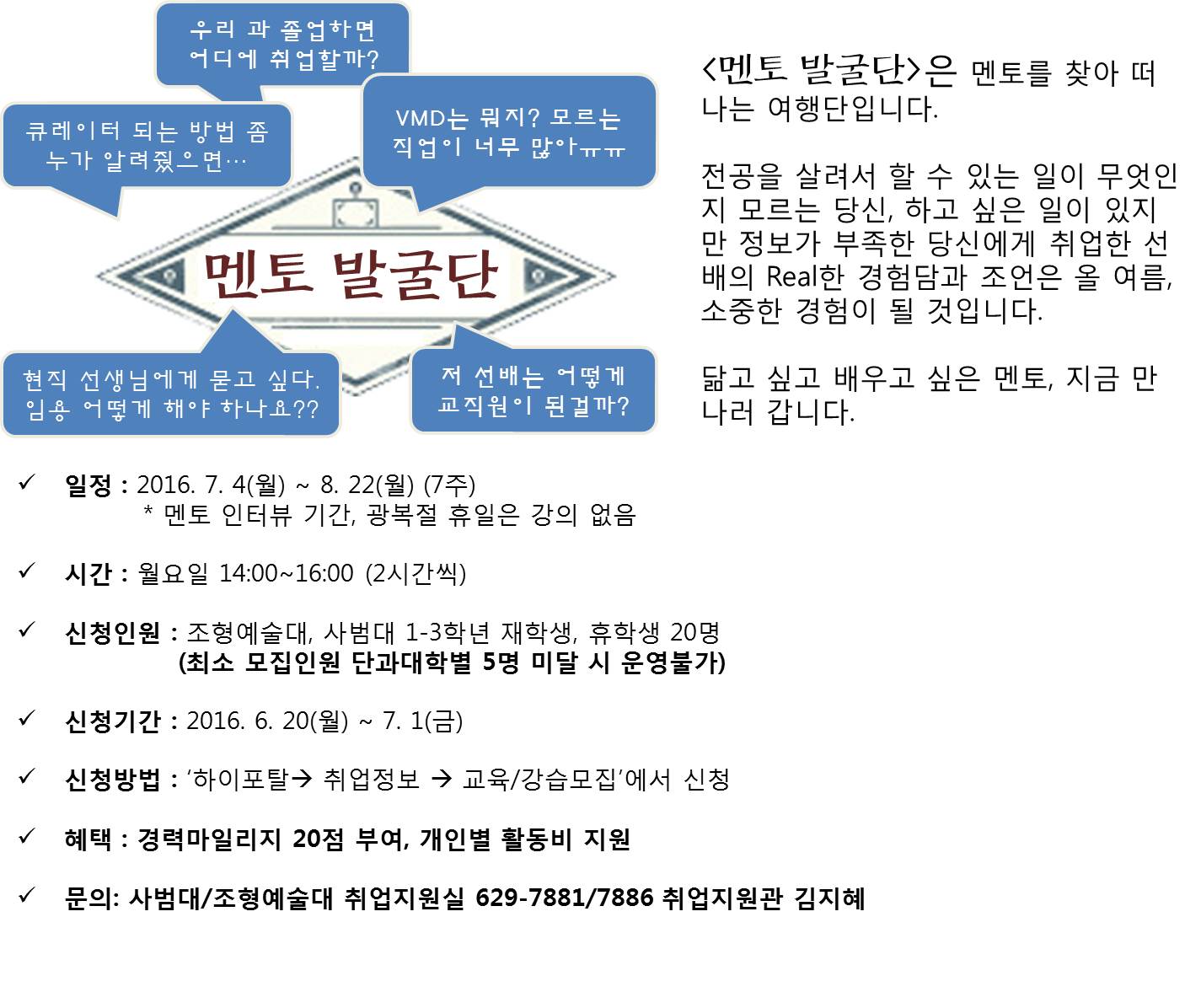 우리 과 졸업하면 어디에 취업할까?

큐레이터 되는 방법 좀 누가 알려줬으면…

VMD는 뭐지? 모르는 직업이 너무 많아ㅠㅠ

멘토 발굴단

현직 선생님에게 묻고 싶다. 임용 어떻게 해야 하나요??

저 선배는 어떻게 교직원이 된걸까?

<멘토 발굴단>은 멘토를 찾아 떠나는 여행단입니다.

전공을 살려서 할 수 있는 일이 무엇인지 모르는 당신, 하고 싶은 일이 있지만 정보가 부족한 당신에게 취업한 선배의 Real한 경험담과 조언은 올 여름, 소중한 경험이 될 것입니다.

닮고 싶고 배우고 싶은 멘토, 지금 만나러 갑니다.

✓ 일정 : 2016. 7. 4(월) ~ 8. 22(월) (7주)
* 멘토 인터뷰 기간, 광복절 휴일은 강의 없음

✓ 시간 : 월요일 14:00~16:00 (2시간씩)

✓ 신청인원 : 조형예술대, 사범대 1-3학년 재학생, 휴학생 20명
(최소 모집인원 단과대학별 5명 미달 시 운영불가)

✓ 신청기간 : 2016. 6. 20(월) ~ 7. 1(금)

✓ 신청방법 : '하이포탈→ 취업정보 → 교육/강습모집'에서 신청

✓ 혜택 : 경력마일리지 20점 부여, 개인별 활동비 지원

✓ 문의: 사범대/조형예술대 취업지원실 629-7881/7886 취업지원관 김지혜